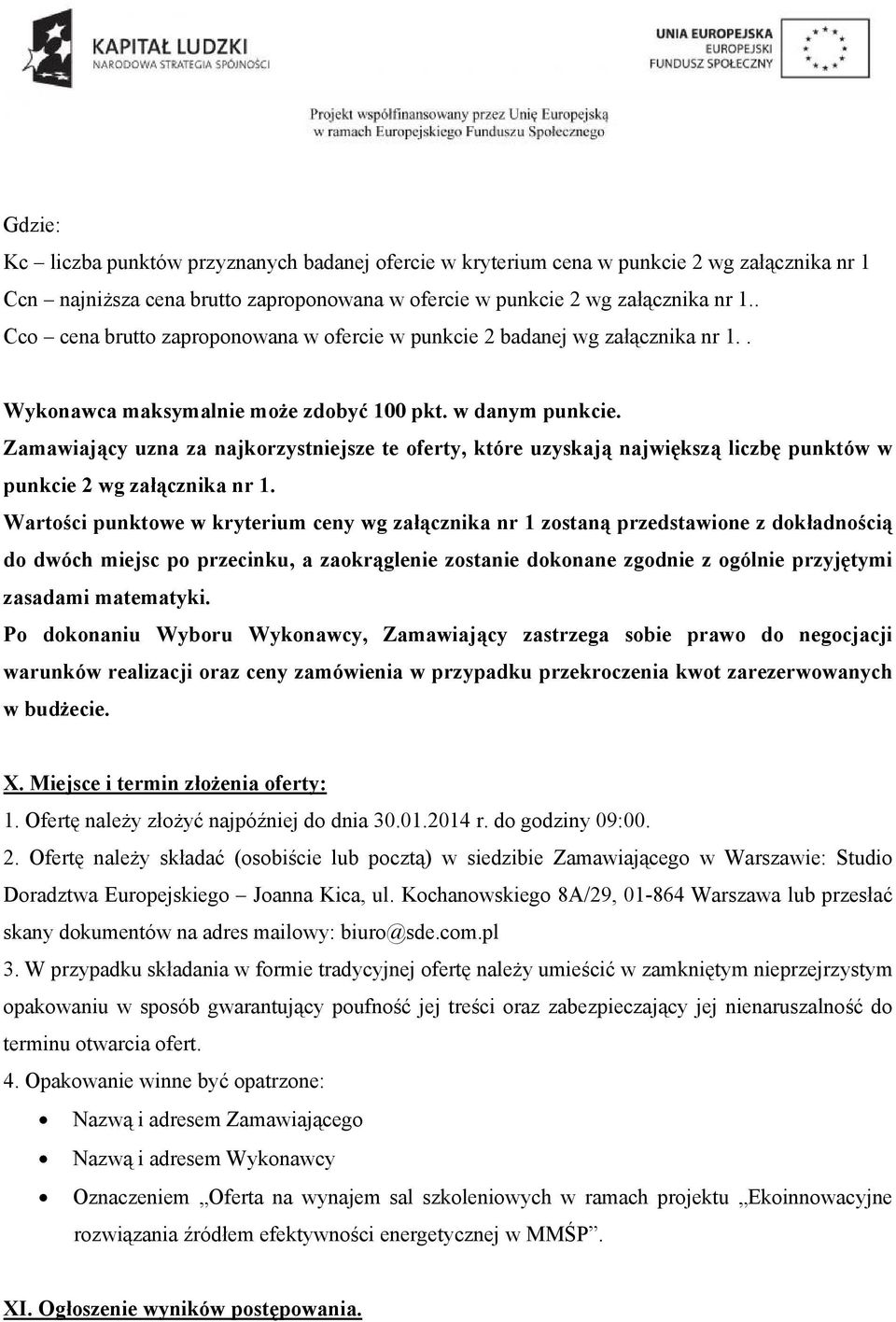 KAPITAŁ LUDZKI
NARODOWA STRATEGIA SPÓJNOŚCI

UNIA EUROPEJSKA
EUROPEJSKI
FUNDUSZ SPOŁECZNY

Projekt współfinansowany przez Unię Europejską w ramach Europejskiego Funduszu Społecznego

Gdzie:
Kc – liczba punktów przyznanych badanej ofercie w kryterium cena w punkcie 2 wg załącznika nr 1
Ccn – najniższa cena brutto zaproponowana w ofercie w punkcie 2 wg załącznika nr 1..
Cco – cena brutto zaproponowana w ofercie w punkcie 2 badanej wg załącznika nr 1. .

Wykonawca maksymalnie może zdobyć 100 pkt. w danym punkcie.
Zamawiający uzna za najkorzystniejsze te oferty, które uzyskają największą liczbę punktów w punkcie 2 wg załącznika nr 1.
Wartości punktowe w kryterium ceny wg załącznika nr 1 zostaną przedstawione z dokładnością do dwóch miejsc po przecinku, a zaokrąglenie zostanie dokonane zgodnie z ogólnie przyjętymi zasadami matematyki.
Po dokonaniu Wyboru Wykonawcy, Zamawiający zastrzega sobie prawo do negocjacji warunków realizacji oraz ceny zamówienia w przypadku przekroczenia kwot zarezerwowanych w budżecie.

X. Miejsce i termin złożenia oferty:
1. Ofertę należy złożyć najpóźniej do dnia 30.01.2014 r. do godziny 09:00.
2. Ofertę należy składać (osobiście lub pocztą) w siedzibie Zamawiającego w Warszawie: Studio Doradztwa Europejskiego – Joanna Kica, ul. Kochanowskiego 8A/29, 01-864 Warszawa lub przesłać skany dokumentów na adres mailowy: biuro@sde.com.pl
3. W przypadku składania w formie tradycyjnej ofertę należy umieścić w zamkniętym nieprzejrzystym opakowaniu w sposób gwarantujący poufność jej treści oraz zabezpieczający jej nienaruszalność do terminu otwarcia ofert.
4. Opakowanie winne być opatrzone:
• Nazwą i adresem Zamawiającego
• Nazwą i adresem Wykonawcy
• Oznaczeniem „Oferta na wynajem sal szkoleniowych w ramach projektu „Ekoinnowacyjne rozwiązania źródłem efektywności energetycznej w MMŚP”.

XI. Ogłoszenie wyników postępowania.